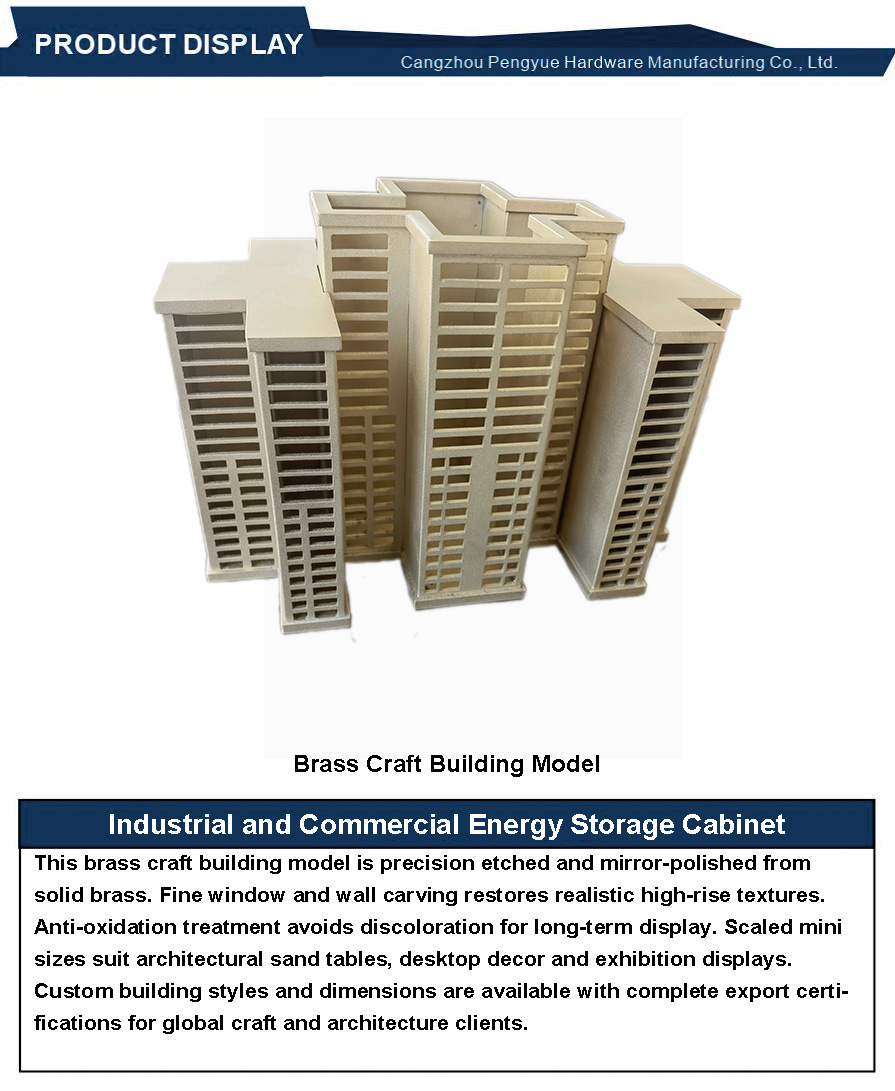 PRODUCT DISPLAY

Cangzhou Pengyue Hardware Manufacturing Co., Ltd.

Brass Craft Building Model

Industrial and Commercial Energy Storage Cabinet

This brass craft building model is precision etched and mirror-polished from solid brass. Fine window and wall carving restores realistic high-rise textures. Anti-oxidation treatment avoids discoloration for long-term display. Scaled mini sizes suit architectural sand tables, desktop decor and exhibition displays. Custom building styles and dimensions are available with complete export certifications for global craft and architecture clients.